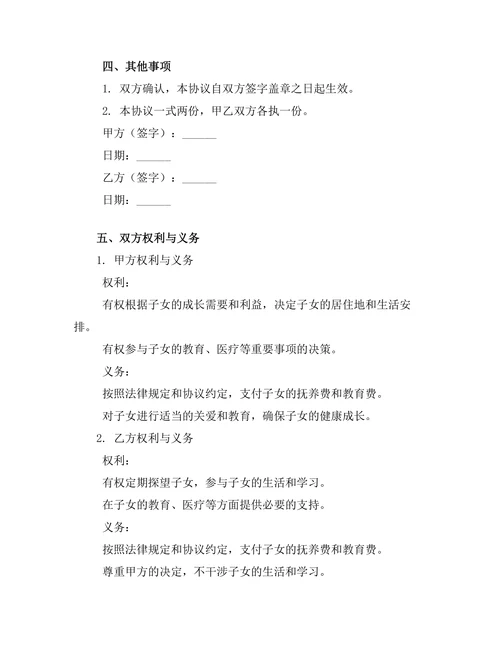 四、其他事项

1. 双方确认，本协议自双方签字盖章之日起生效。

2. 本协议一式两份，甲乙双方各执一份。

甲方（签字）：______

日期：______

乙方（签字）：______

日期：______

五、双方权利与义务

1. 甲方权利与义务

权利：

有权根据子女的成长需要和利益，决定子女的居住地和生活安排。

有权参与子女的教育、医疗等重要事项的决策。

义务：

按照法律规定和协议约定，支付子女的抚养费和教育费。

对子女进行适当的关爱和教育，确保子女的健康成长。

2. 乙方权利与义务

权利：

有权定期探望子女，参与子女的生活和学习。

在子女的教育、医疗等方面提供必要的支持。

义务：

按照法律规定和协议约定，支付子女的抚养费和教育费。

尊重甲方的决定，不干涉子女的生活和学习。